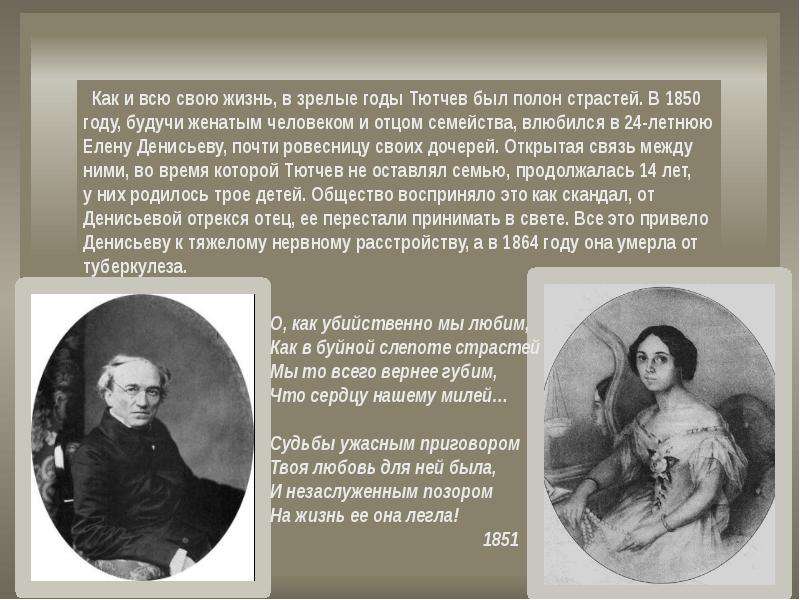 Как и всю свою жизнь, в зрелые годы Тютчев был полон страстей. В 1850 году, будучи женатым человеком и отцом семейства, влюбился в 24-летнюю Елену Денисьеву, почти ровесницу своих дочерей. Открытая связь между ними, во время которой Тютчев не оставлял семью, продолжалась 14 лет, у них родилось трое детей. Общество восприняло это как скандал, от Денисьевой отрекся отец, ее перестали принимать в свете. Все это привело Денисьеву к тяжелому нервному расстройству, а в 1864 году она умерла от туберкулеза.

О, как убийственно мы любим,
Как в буйной слепоте страстей
Мы то всего вернее губим,
Что сердцу нашему милей…

Судьбы ужасным приговором
Твоя любовь для ней была,
И незаслуженным позором
На жизнь ее она легла!
1851